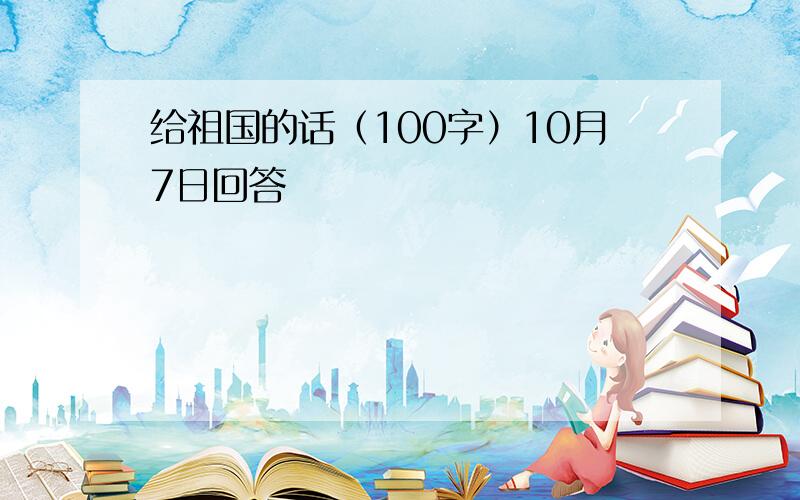 给祖国的话（100字）10月7日回答